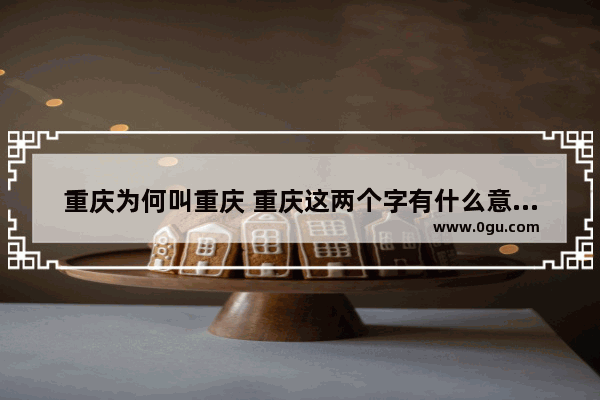 重庆为何叫重庆 重庆这两个字有什么意...
www.0gu.com